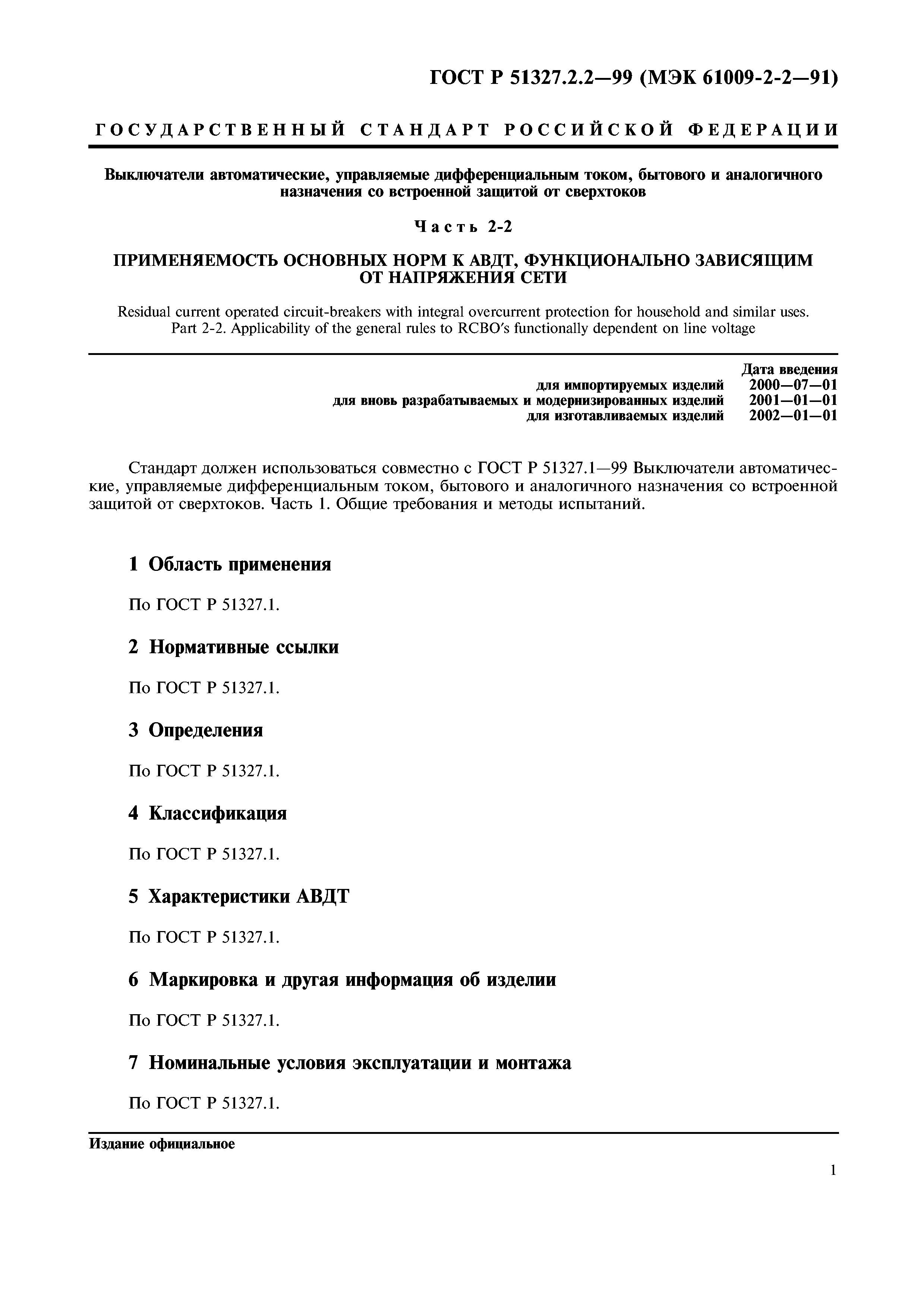 ГОСТ Р 51327.2.2—99 (МЭК 61009-2-2—91)

ГОСУДАРСТВЕННЫЙ СТАНДАРТ РОССИЙСКОЙ ФЕДЕРАЦИИ

Выключатели автоматические, управляемые дифференциальным током, бытового и аналогичного назначения со встроенной защитой от сверхтоков

Часть 2-2

ПРИМЕНЯЕМОСТЬ ОСНОВНЫХ НОРМ К АВДТ, ФУНКЦИОНАЛЬНО ЗАВИСЯЩИМ ОТ НАПРЯЖЕНИЯ СЕТИ

Residual current operated circuit-breakers with integral overcurrent protection for household and similar uses. Part 2-2. Applicability of the general rules to RCBO's functionally dependent on line voltage

Дата введения
для импортируемых изделий 2000—07—01
для вновь разрабатываемых и модернизированных изделий 2001—01—01
для изготавливаемых изделий 2002—01—01

Стандарт должен использоваться совместно с ГОСТ Р 51327.1—99 Выключатели автоматические, управляемые дифференциальным током, бытового и аналогичного назначения со встроенной защитой от сверхтоков. Часть 1. Общие требования и методы испытаний.

1 Область применения

По ГОСТ Р 51327.1.

2 Нормативные ссылки

По ГОСТ Р 51327.1.

3 Определения

По ГОСТ Р 51327.1.

4 Классификация

По ГОСТ Р 51327.1.

5 Характеристики АВДТ

По ГОСТ Р 51327.1.

6 Маркировка и другая информация об изделии

По ГОСТ Р 51327.1.

7 Номинальные условия эксплуатации и монтажа

По ГОСТ Р 51327.1.

Издание официальное

1